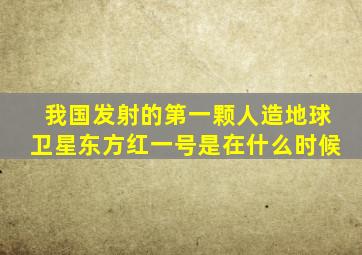 我国发射的第一颗人造地球卫星东方红一号是在什么时候